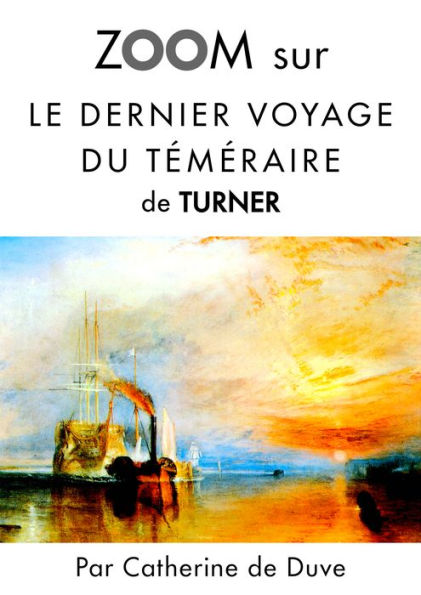 ZOOM sur

LE DERNIER VOYAGE DU TÉMÉRAIRE

de TURNER

Par Catherine de Duve